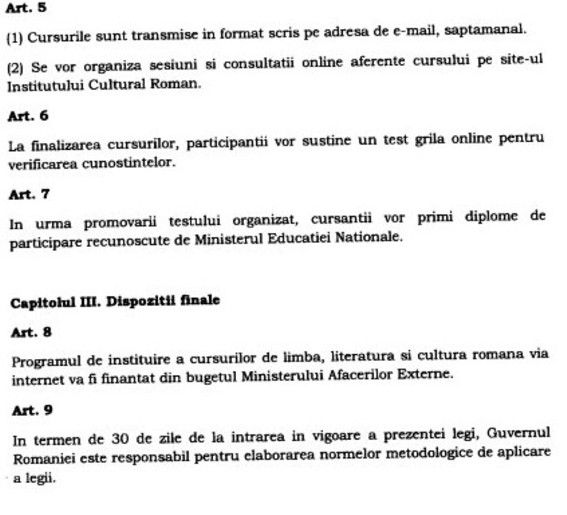 Art. 5

(1) Cursurile sunt transmise in format scris pe adresa de e-mail, saptamanal.

(2) Se vor organiza sesiuni si consultatii online aferente cursului pe site-ul Institutului Cultural Roman.

Art. 6

La finalizarea cursurilor, participantii vor sustine un test grila online pentru verificarea cunostintelor.

Art. 7

In urma promovarii testului organizat, cursantii vor primi diplome de participare recunoscute de Ministerul Educatiei Nationale.

Capitolul III. Dispozitii finale

Art. 8

Programul de instituire a cursurilor de limba, literatura si cultura romana via internet va fi finantat din bugetul Ministerului Afacerilor Externe.

Art. 9

In termen de 30 de zile de la intrarea in vigoare a prezentei legi, Guvernul Romaniei este responsabil pentru elaborarea normelor metodologice de aplicare a legii.